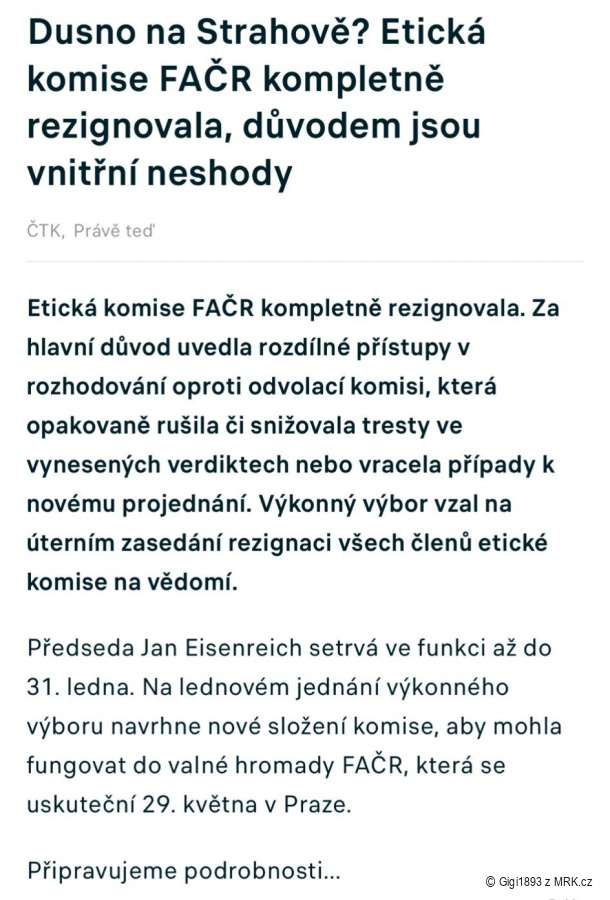 Dusno na Strahově? Etická komise FAČR kompletně rezignovala, důvodem jsou vnitřní neshody

ČTK, Právě teď

Etická komise FAČR kompletně rezignovala. Za hlavní důvod uvedla rozdílné přístupy v rozhodování oproti odvolací komisi, která opakovaně rušila či snižovala tresty ve vynesených verdiktech nebo vracela případy k novému projednání. Výkonný výbor vzal na úterním zasedání rezignaci všech členů etické komise na vědomí.

Předseda Jan Eisenreich setrvá ve funkci až do 31. ledna. Na lednovém jednání výkonného výboru navrhne nové složení komise, aby mohla fungovat do valné hromady FAČR, která se uskuteční 29. května v Praze.

Připravujeme podrobnosti...

© Gigi1893 z MRK.cz